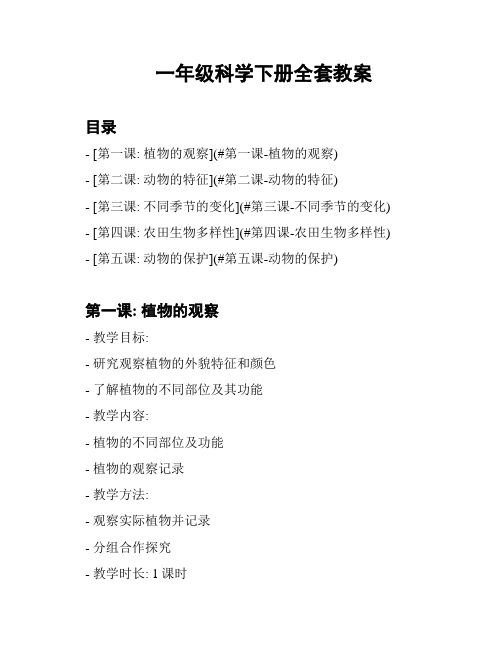 一年级科学下册全套教案

目录

- [第一课: 植物的观察](#第一课-植物的观察)

- [第二课: 动物的特征](#第二课-动物的特征)

- [第三课: 不同季节的变化](#第三课-不同季节的变化)

- [第四课: 农田生物多样性](#第四课-农田生物多样性)

- [第五课: 动物的保护](#第五课-动物的保护)

第一课: 植物的观察

- 教学目标:

- 研究观察植物的外貌特征和颜色

- 了解植物的不同部位及其功能

- 教学内容:

- 植物的不同部位及功能

- 植物的观察记录

- 教学方法:

- 观察实际植物并记录

- 分组合作探究

- 教学时长: 1 课时